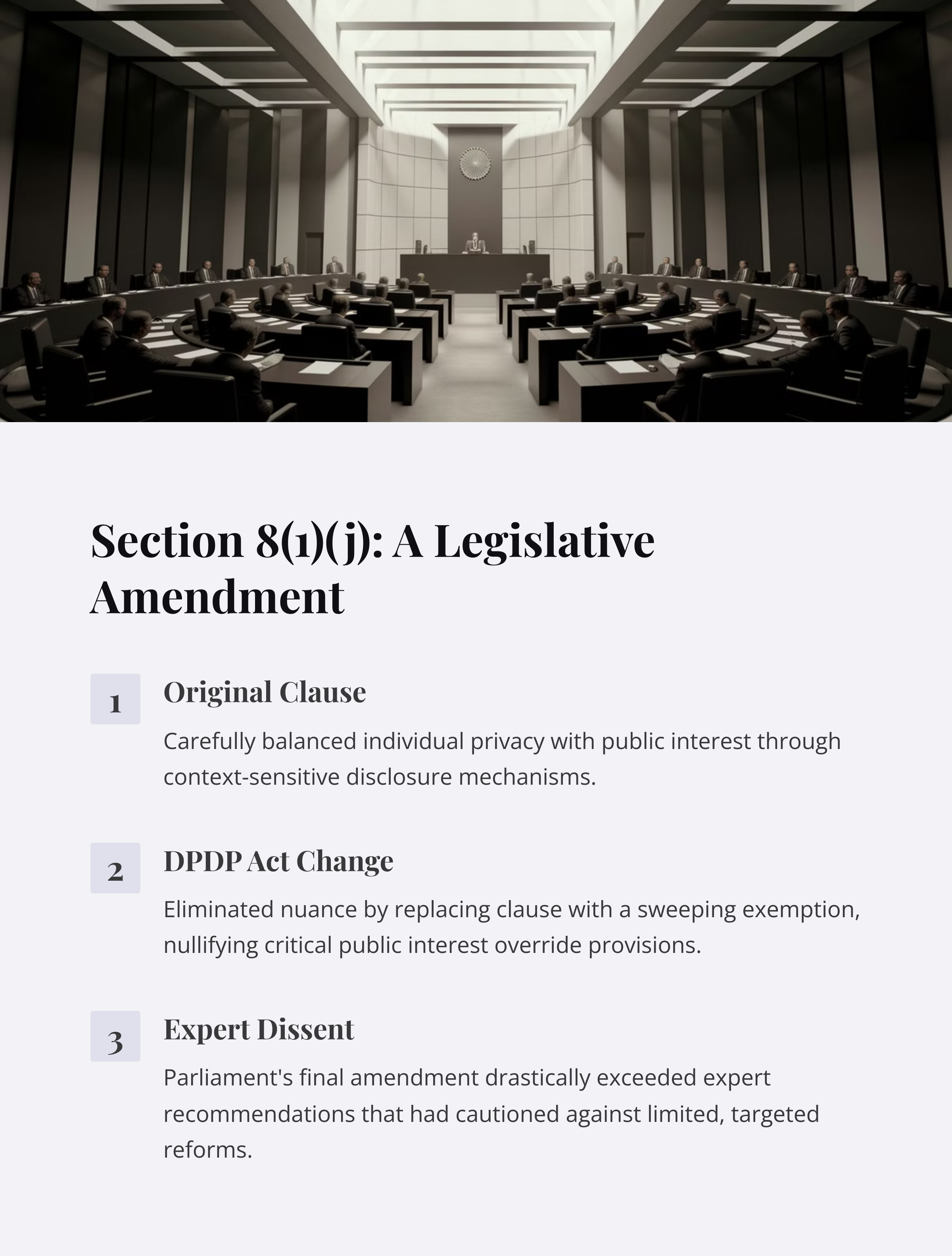 Section 8(1)(j): A Legislative Amendment

1

Original Clause

Carefully balanced individual privacy with public interest through context-sensitive disclosure mechanisms.

2

DPDP Act Change

Eliminated nuance by replacing clause with a sweeping exemption, nullifying critical public interest override provisions.

3

Expert Dissent

Parliament's final amendment drastically exceeded expert recommendations that had cautioned against limited, targeted reforms.